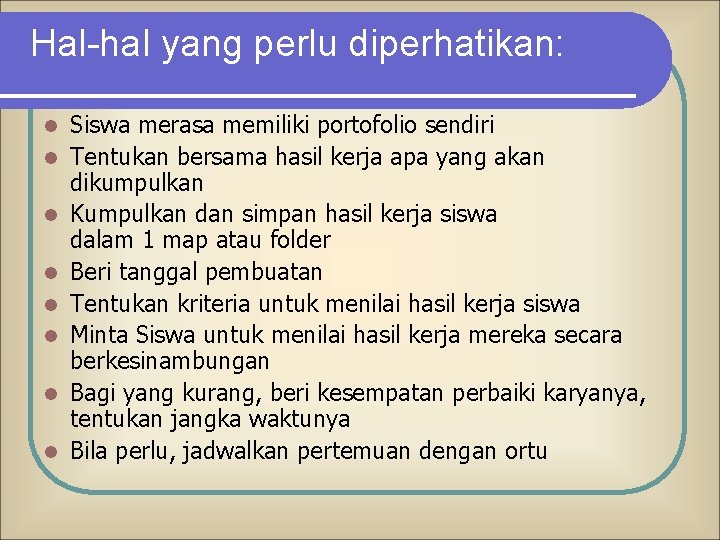 Hal-hal yang perlu diperhatikan:

- Siswa merasa memiliki portofolio sendiri
- Tentukan bersama hasil kerja apa yang akan dikumpulkan
- Kumpulkan dan simpan hasil kerja siswa dalam 1 map atau folder
- Beri tanggal pembuatan
- Tentukan kriteria untuk menilai hasil kerja siswa
- Minta Siswa untuk menilai hasil kerja mereka secara berkesinambungan
- Bagi yang kurang, beri kesempatan perbaiki karyanya, tentukan jangka waktunya
- Bila perlu, jadwalkan pertemuan dengan ortu